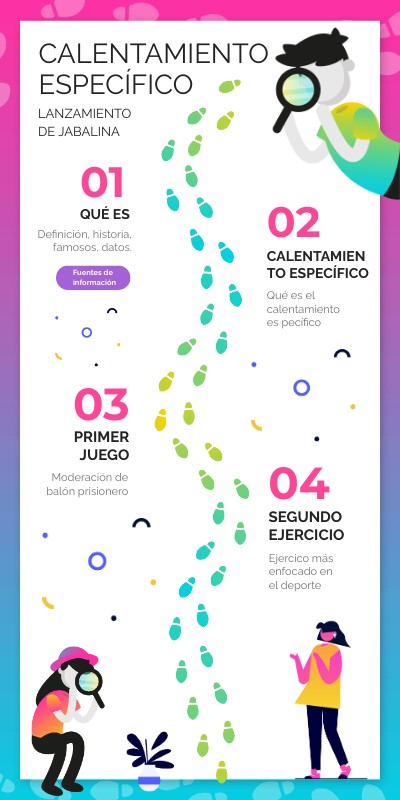 CALENTAMIENTO ESPECÍFICO

LANZAMIENTO DE JABALINA

01

QUÉ ES

Definición, historia, famosos, datos.

Fuentes de información

02

CALENTAMIEN TO ESPECÍFICO

Qué es el calentamiento es pecífico

03

PRIMER JUEGO

Moderación de balón prisionero

04

SEGUNDO EJERCICIO

Ejercico más enfocado en el deporte